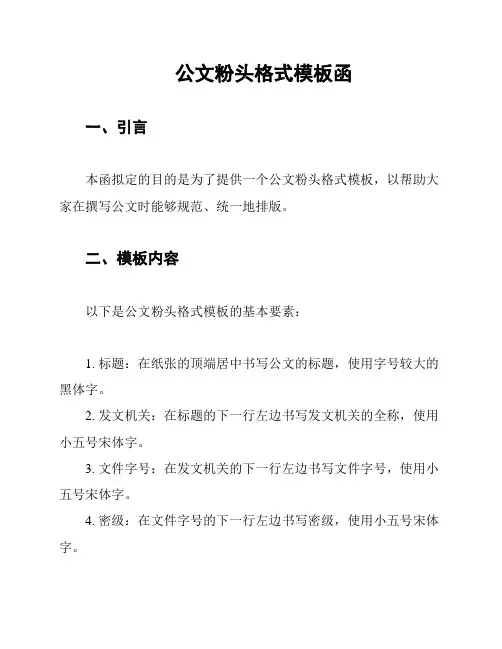 公文粉头格式模板函

一、引言

本函拟定的目的是为了提供一个公文粉头格式模板，以帮助大家在撰写公文时能够规范、统一地排版。

二、模板内容

以下是公文粉头格式模板的基本要素：

1. 标题：在纸张的顶端居中书写公文的标题，使用字号较大的黑体字。

2. 发文机关：在标题的下一行左边书写发文机关的全称，使用小五号宋体字。

3. 文件字号：在发文机关的下一行左边书写文件字号，使用小五号宋体字。

4. 密级：在文件字号的下一行左边书写密级，使用小五号宋体字。